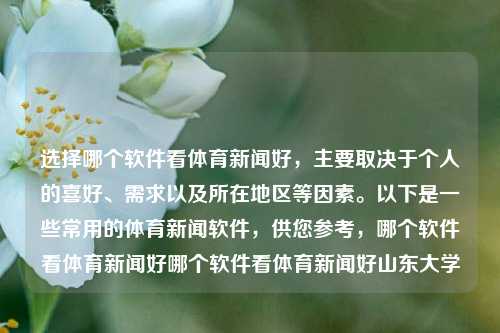 选择哪个软件看体育新闻好，主要取决于个人的喜好、需求以及所在地区等因素。以下是一些常用的体育新闻软件，供您参考，哪个软件看体育新闻好哪个软件看体育新闻好山东大学